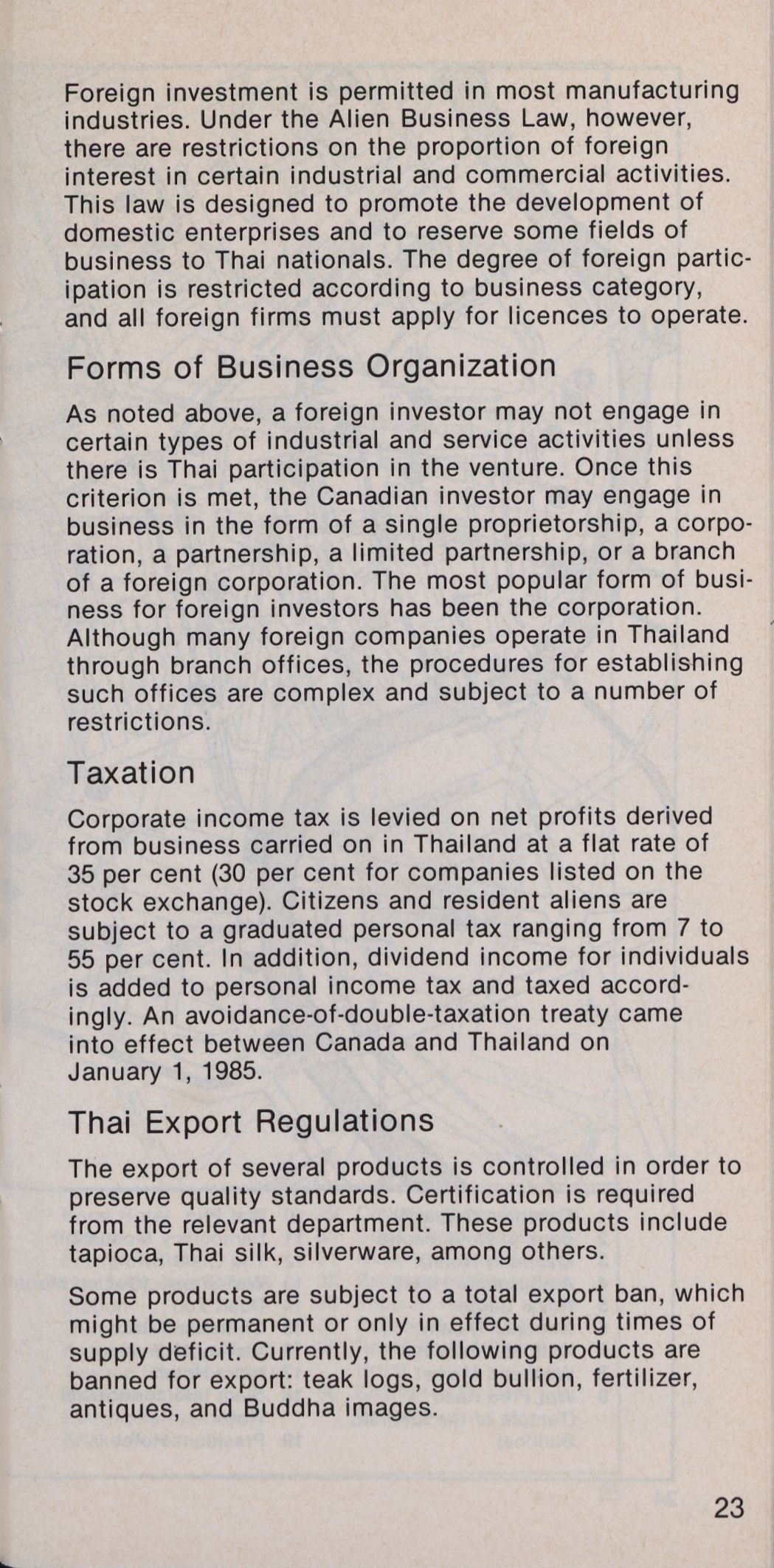 Foreign investment is permitted in most manufacturing industries. Under the Alien Business Law, however, there are restrictions on the proportion of foreign interest in certain industrial and commercial activities. This law is designed to promote the development of domestic enterprises and to reserve some fields of business to Thai nationals. The degree of foreign participation is restricted according to business category, and all foreign firms must apply for licences to operate.

Forms of Business Organization

As noted above, a foreign investor may not engage in certain types of industrial and service activities unless there is Thai participation in the venture. Once this criterion is met, the Canadian investor may engage in business in the form of a single proprietorship, a corporation, a partnership, a limited partnership, or a branch of a foreign corporation. The most popular form of business for foreign investors has been the corporation. Although many foreign companies operate in Thailand through branch offices, the procedures for establishing such offices are complex and subject to a number of restrictions.

Taxation

Corporate income tax is levied on net profits derived from business carried on in Thailand at a flat rate of 35 per cent (30 per cent for companies listed on the stock exchange). Citizens and resident aliens are subject to a graduated personal tax ranging from 7 to 55 per cent. In addition, dividend income for individuals is added to personal income tax and taxed accordingly. An avoidance-of-double-taxation treaty came into effect between Canada and Thailand on January 1, 1985.

Thai Export Regulations

The export of several products is controlled in order to preserve quality standards. Certification is required from the relevant department. These products include tapioca, Thai silk, silverware, among others.

Some products are subject to a total export ban, which might be permanent or only in effect during times of supply deficit. Currently, the following products are banned for export: teak logs, gold bullion, fertilizer, antiques, and Buddha images.

23